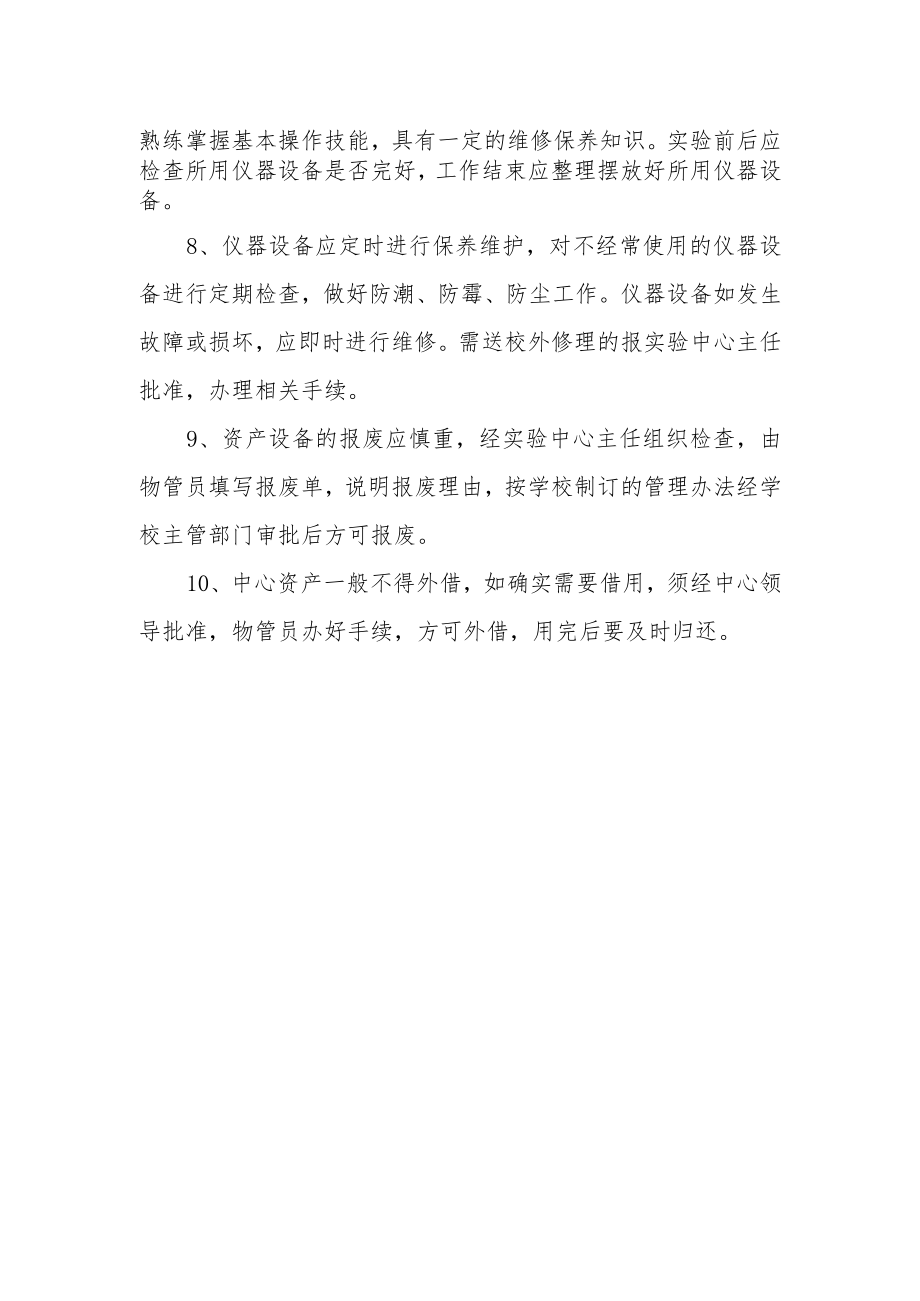 熟练掌握基本操作技能，具有一定的维修保养知识。实验前后应检查所用仪器设备是否完好，工作结束应整理摆放好所用仪器设备。

8、仪器设备应定时进行保养维护，对不经常使用的仪器设备进行定期检查，做好防潮、防霉、防尘工作。仪器设备如发生故障或损坏，应即时进行维修。需送校外修理的报实验中心主任批准，办理相关手续。

9、资产设备的报废应慎重，经实验中心主任组织检查，由物管员填写报废单，说明报废理由，按学校制订的管理办法经学校主管部门审批后方可报废。

10、中心资产一般不得外借，如确实需要借用，须经中心领导批准，物管员办好手续，方可外借，用完后要及时归还。